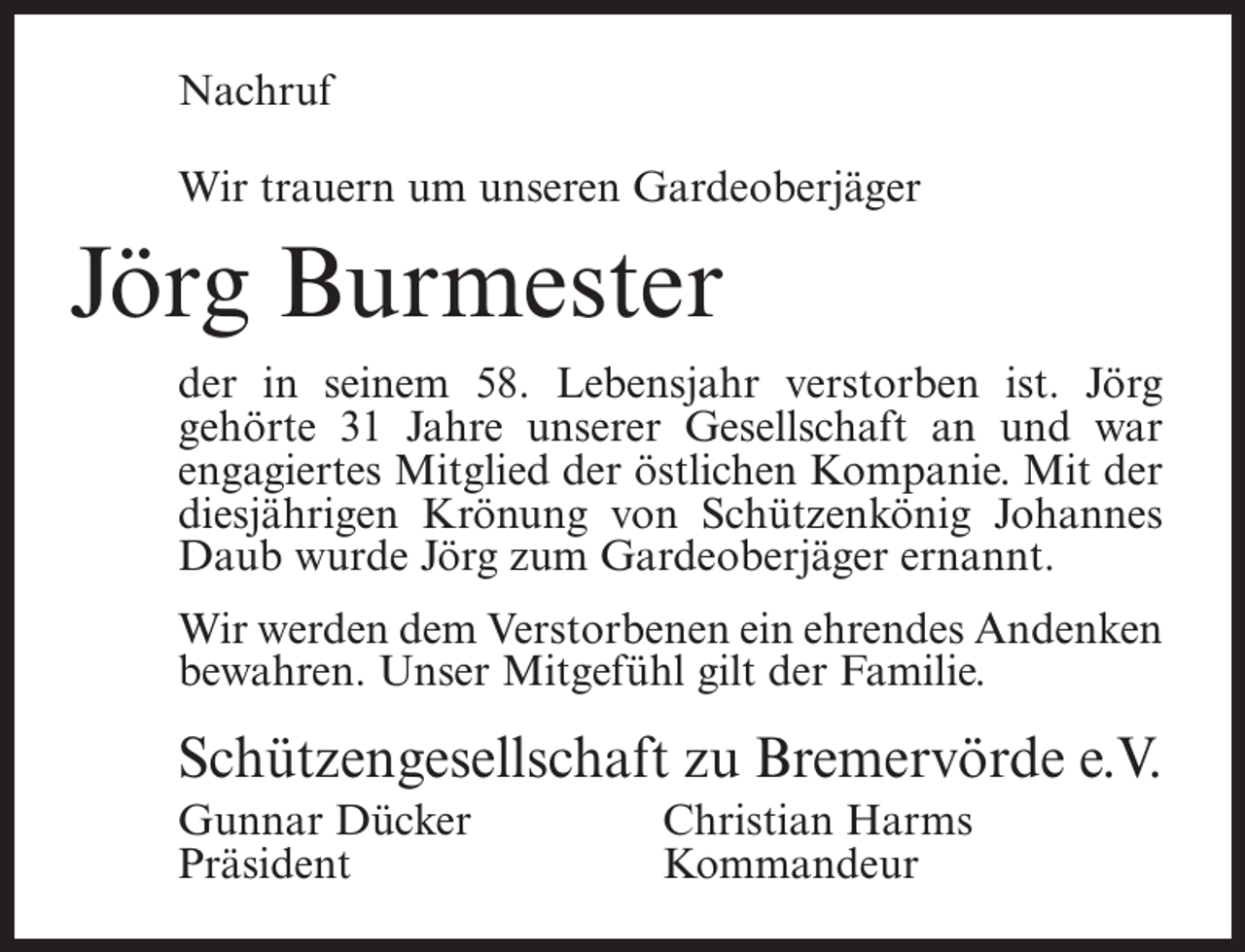 Nachruf

Wir trauern um unseren Gardeoberjäger

Jörg Burmester

der in seinem 58. Lebensjahr verstorben ist. Jörg gehörte 31 Jahre unserer Gesellschaft an und war engagiertes Mitglied der östlichen Kompanie. Mit der diesjährigen Krönung von Schützenkönig Johannes Daub wurde Jörg zum Gardeoberjäger ernannt.

Wir werden dem Verstorbenen ein ehrendes Andenken bewahren. Unser Mitgefühl gilt der Familie.

Schützengesellschaft zu Bremervörde e.V.

Gunnar Dücker
Präsident

Christian Harms
Kommandeur